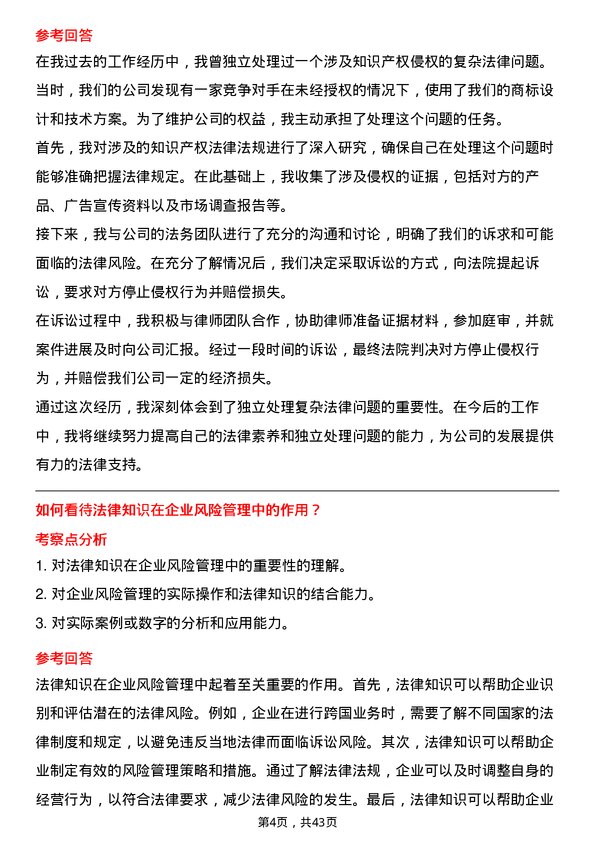 参考回答

在我过去的工作经历中，我曾独立处理过一个涉及知识产权侵权的复杂法律问题。当时，我们的公司发现有一家竞争对手在未经授权的情况下，使用了我们的商标设计和技术方案。为了维护公司的权益，我主动承担了处理这个问题的任务。

首先，我对涉及的知识产权法律法规进行了深入研究，确保自己在处理这个问题时能够准确把握法律规定。在此基础上，我收集了涉及侵权的证据，包括对方的产品、广告宣传资料以及市场调查报告等。

接下来，我与公司的法务团队进行了充分的沟通和讨论，明确了我们的诉求和可能面临的法律风险。在充分了解情况后，我们决定采取诉讼的方式，向法院提起诉讼，要求对方停止侵权行为并赔偿损失。

在诉讼过程中，我积极与律师团队合作，协助律师准备证据材料，参加庭审，并就案件进展及时向公司汇报。经过一段时间的诉讼，最终法院判决对方停止侵权行为，并赔偿我们公司一定的经济损失。

通过这次经历，我深刻体会到了独立处理复杂法律问题的重要性。在今后的工作中，我将继续努力提高自己的法律素养和独立处理问题的能力，为公司的发展提供有力的法律支持。

如何看待法律知识在企业风险管理中的作用？

考察点分析

1. 对法律知识在企业风险管理中的重要性的理解。

2. 对企业风险管理的实际操作和法律知识的结合能力。

3. 对实际案例或数字的分析和应用能力。

参考回答

法律知识在企业风险管理中起着至关重要的作用。首先，法律知识可以帮助企业识别和评估潜在的法律风险。例如，企业在进行跨国业务时，需要了解不同国家的法律制度和规定，以避免违反当地法律而面临诉讼风险。其次，法律知识可以帮助企业制定有效的风险管理策略和措施。通过了解法律法规，企业可以及时调整自身的经营行为，以符合法律要求，减少法律风险的发生。最后，法律知识可以帮助企业

第4页，共43页